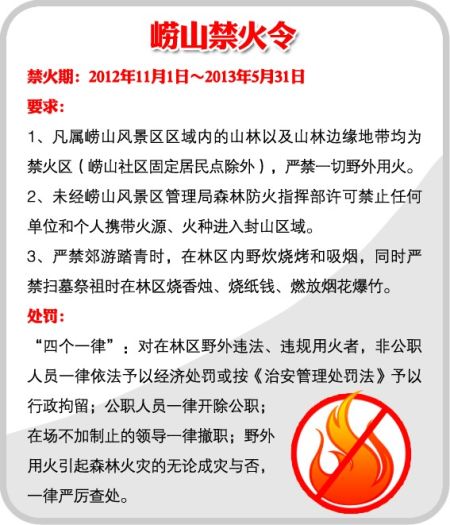 崂山禁火令

禁火期：2012年11月1日～2013年5月31日

要求：

1、凡属崂山风景区区域内的山林以及山林边缘地带均为禁火区（崂山社区固定居民点除外），严禁一切野外用火。

2、未经崂山风景区管理局森林防火指挥部许可禁止任何单位和个人携带火源、火种进入封山区域。

3、严禁郊游踏青时，在林区内野炊烧烤和吸烟，同时严禁扫墓祭祖时在林区烧香烛、烧纸钱、燃放烟花爆竹。

处罚：

“四个一律”：对在林区野外违法、违规用火者，非公职人员一律依法予以经济处罚或按《治安管理处罚法》予以行政拘留；公职人员一律开除公职；在场不加制止的领导一律撤职；野外用火引起森林火灾的无论成灾与否，一律严厉查处。